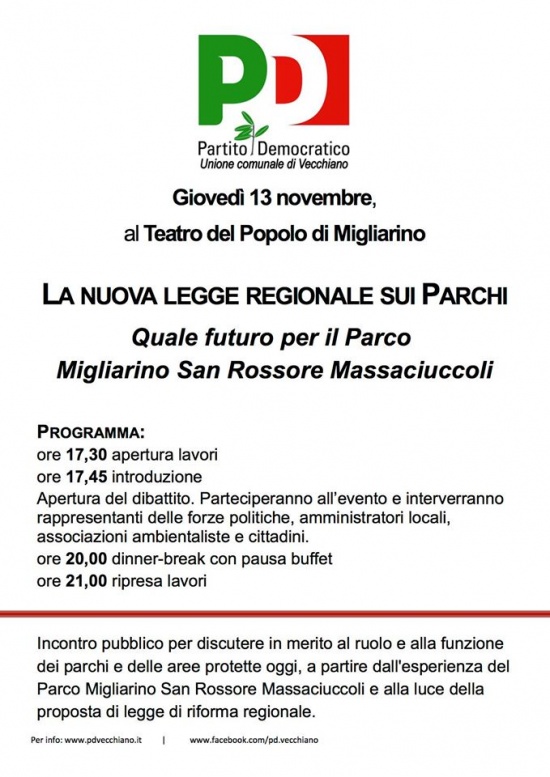 PD

Partito Democratico
Unione comunale di Vecchiano

Giovedì 13 novembre,

al Teatro del Popolo di Migliarino

LA NUOVA LEGGE REGIONALE SUI PARCHI

Quale futuro per il Parco
Migliarino San Rossore Massaciuccoli

PROGRAMMA:
ore 17,30 apertura lavori
ore 17,45 introduzione
Apertura del dibattito. Parteciperanno all'evento e interverranno rappresentanti delle forze politiche, amministratori locali, associazioni ambientaliste e cittadini.
ore 20,00 dinner-break con pausa buffet
ore 21,00 ripresa lavori

Incontro pubblico per discutere in merito al ruolo e alla funzione dei parchi e delle aree protette oggi, a partire dall'esperienza del Parco Migliarino San Rossore Massaciuccoli e alla luce della proposta di legge di riforma regionale.

Per info: www.pdvecchiano.it | www.facebook.com/pd.vecchiano